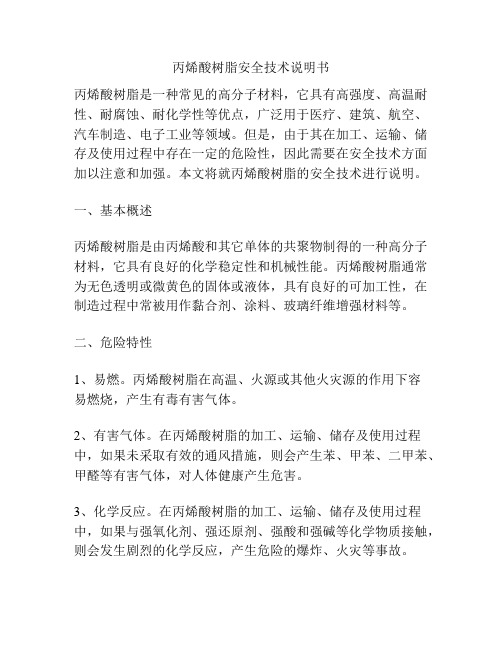 丙烯酸树脂安全技术说明书

丙烯酸树脂是一种常见的高分子材料，它具有高强度、高温耐性、耐腐蚀、耐化学性等优点，广泛用于医疗、建筑、航空、汽车制造、电子工业等领域。但是，由于其在加工、运输、储存及使用过程中存在一定的危险性，因此需要在安全技术方面加以注意和加强。本文将就丙烯酸树脂的安全技术进行说明。

一、基本概述

丙烯酸树脂是由丙烯酸和其它单体的共聚物制得的一种高分子材料，它具有良好的化学稳定性和机械性能。丙烯酸树脂通常为无色透明或微黄色的固体或液体，具有良好的可加工性，在制造过程中常被用作黏合剂、涂料、玻璃纤维增强材料等。

二、危险特性

1、易燃。丙烯酸树脂在高温、火源或其他火灾源的作用下容易燃烧，产生有毒有害气体。

2、有害气体。在丙烯酸树脂的加工、运输、储存及使用过程中，如果未采取有效的通风措施，则会产生苯、甲苯、二甲苯、甲醛等有害气体，对人体健康产生危害。

3、化学反应。在丙烯酸树脂的加工、运输、储存及使用过程中，如果与强氧化剂、强还原剂、强酸和强碱等化学物质接触，则会发生剧烈的化学反应，产生危险的爆炸、火灾等事故。